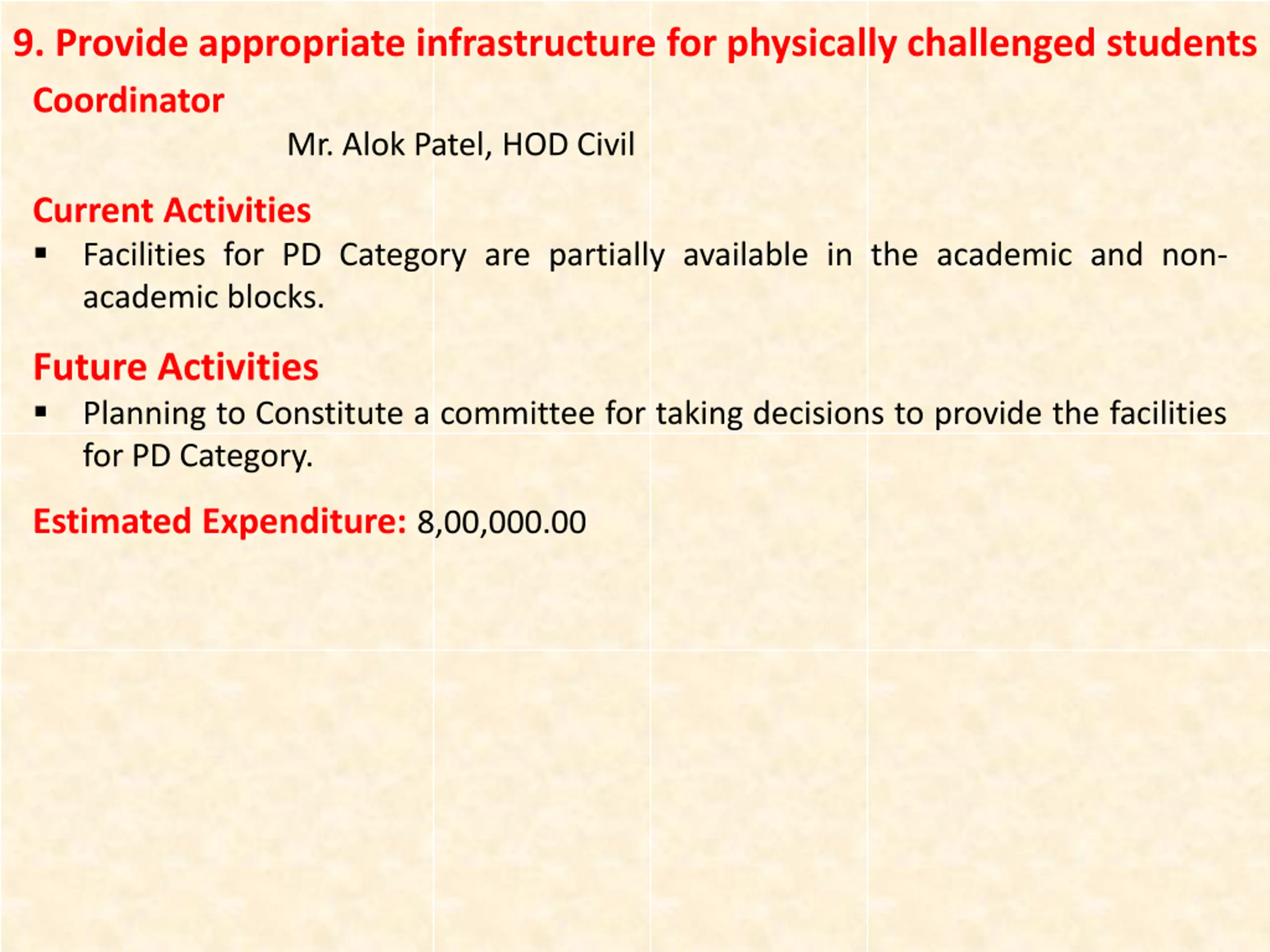 9. Provide appropriate infrastructure for physically challenged students

Coordinator

Mr. Alok Patel, HOD Civil

Current Activities

▪ Facilities for PD Category are partially available in the academic and non-academic blocks.

Future Activities

▪ Planning to Constitute a committee for taking decisions to provide the facilities for PD Category.

Estimated Expenditure: 8,00,000.00